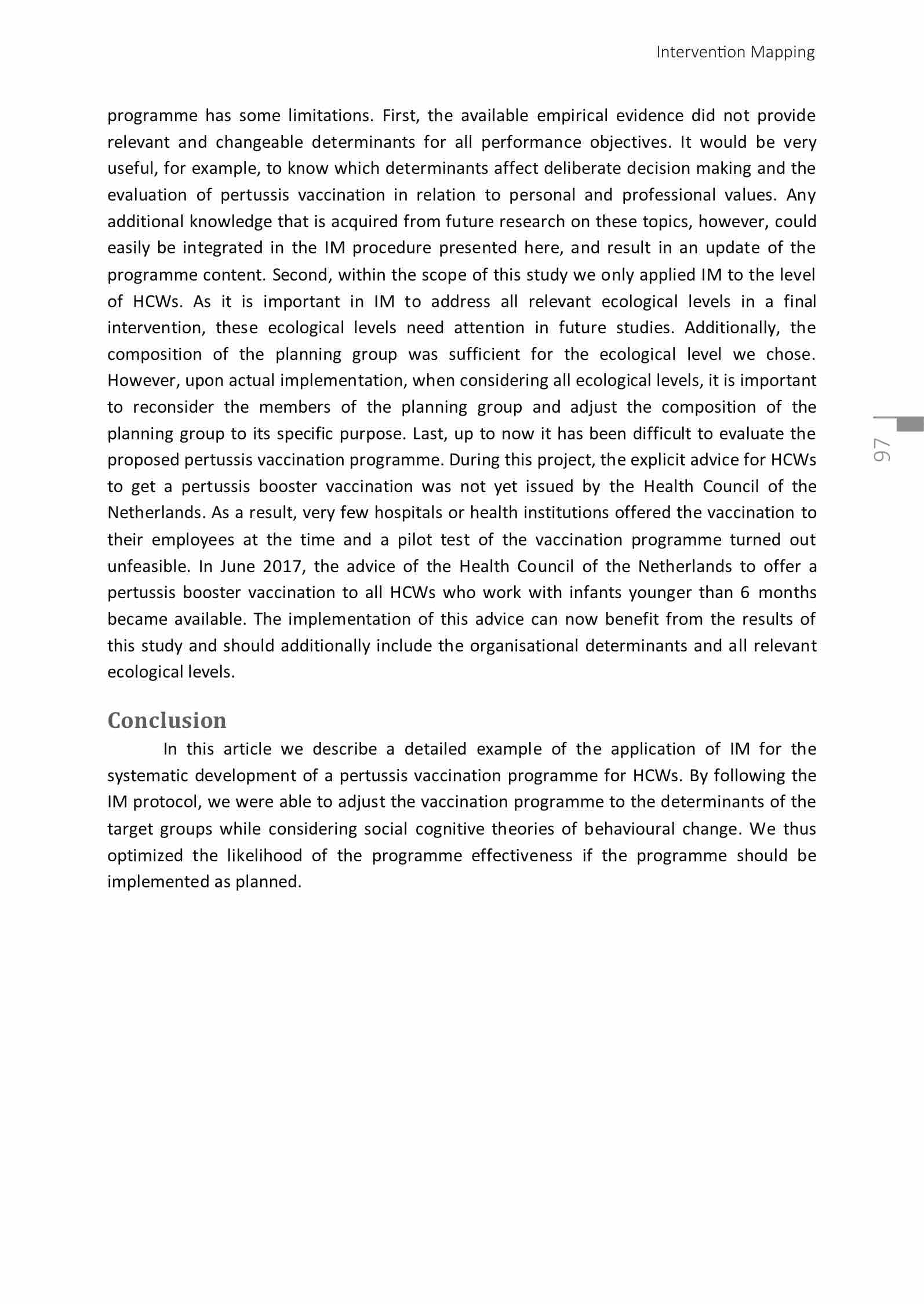 Intervention Mapping

programme has some limitations. First, the available empirical evidence did not provide relevant and changeable determinants for all performance objectives. It would be very useful, for example, to know which determinants affect deliberate decision making and the evaluation of pertussis vaccination in relation to personal and professional values. Any additional knowledge that is acquired from future research on these topics, however, could easily be integrated in the IM procedure presented here, and result in an update of the programme content. Second, within the scope of this study we only applied IM to the level of HCWs. As it is important in IM to address all relevant ecological levels in a final intervention, these ecological levels need attention in future studies. Additionally, the composition of the planning group was sufficient for the ecological level we chose. However, upon actual implementation, when considering all ecological levels, it is important to reconsider the members of the planning group and adjust the composition of the planning group to its specific purpose. Last, up to now it has been difficult to evaluate the proposed pertussis vaccination programme. During this project, the explicit advice for HCWs to get a pertussis booster vaccination was not yet issued by the Health Council of the Netherlands. As a result, very few hospitals or health institutions offered the vaccination to their employees at the time and a pilot test of the vaccination programme turned out unfeasible. In June 2017, the advice of the Health Council of the Netherlands to offer a pertussis booster vaccination to all HCWs who work with infants younger than 6 months became available. The implementation of this advice can now benefit from the results of this study and should additionally include the organisational determinants and all relevant ecological levels.

97

Conclusion

In this article we describe a detailed example of the application of IM for the systematic development of a pertussis vaccination programme for HCWs. By following the IM protocol, we were able to adjust the vaccination programme to the determinants of the target groups while considering social cognitive theories of behavioural change. We thus optimized the likelihood of the programme effectiveness if the programme should be implemented as planned.